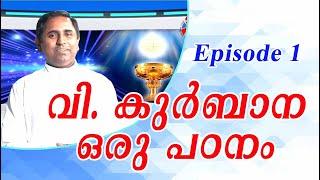 Episode 1

വി. കുർബാന ഒരു പഠനം